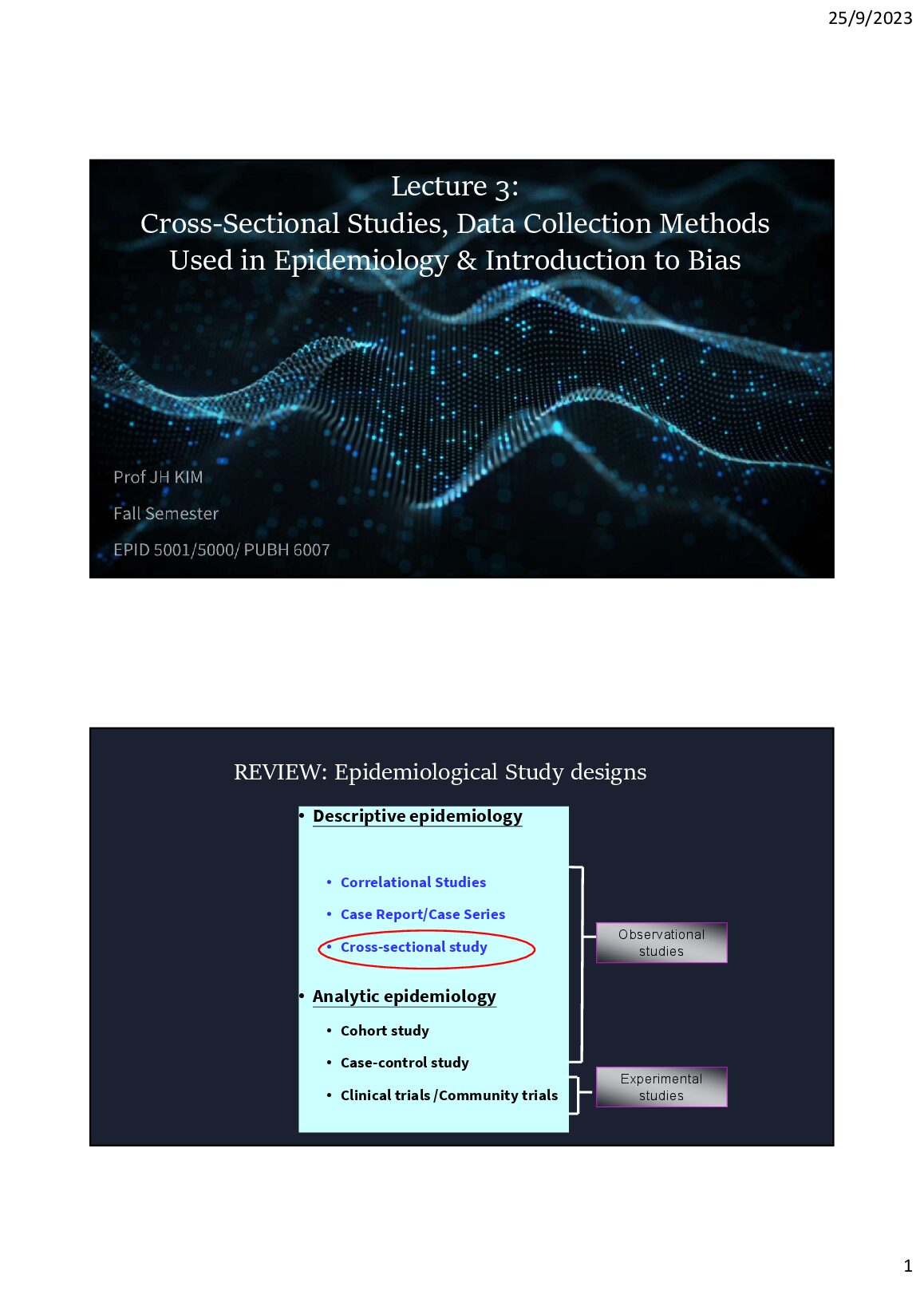 25/9/2023

Lecture 3:
Cross-Sectional Studies, Data Collection Methods Used in Epidemiology & Introduction to Bias

Prof JH KIM

Fall Semester

EPID 5001/5000/ PUBH 6007

REVIEW: Epidemiological Study designs

• Descriptive epidemiology

• Correlational Studies
• Case Report/Case Series
• Cross-sectional study

• Analytic epidemiology

• Cohort study
• Case-control study
• Clinical trials /Community trials

Observational studies

Experimental studies

1